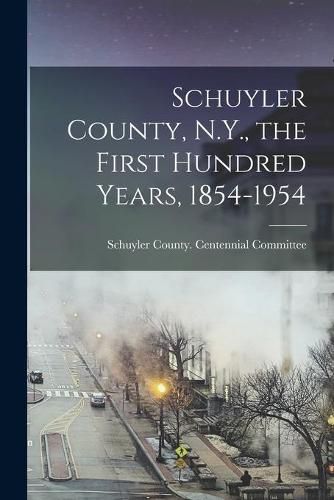 Schuyler County, N.Y., the First Hundred Years, 1854-1954

Schuyler County. Centennial Committee